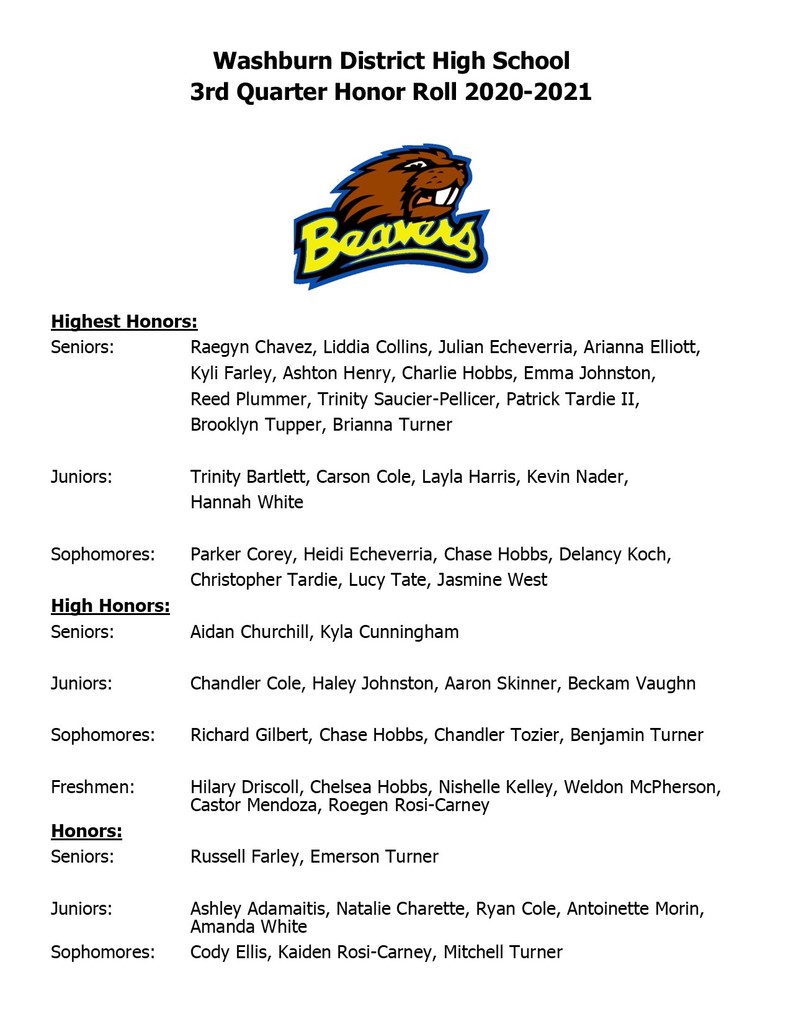 Washburn District High School
3rd Quarter Honor Roll 2020-2021

Beavers

Highest Honors:

Seniors: Raegyn Chavez, Liddia Collins, Julian Echeverria, Arianna Elliott, Kyli Farley, Ashton Henry, Charlie Hobbs, Emma Johnston, Reed Plummer, Trinity Saucier-Pellicer, Patrick Tardie II, Brooklyn Tupper, Brianna Turner

Juniors: Trinity Bartlett, Carson Cole, Layla Harris, Kevin Nader, Hannah White

Sophomores: Parker Corey, Heidi Echeverria, Chase Hobbs, Delancy Koch, Christopher Tardie, Lucy Tate, Jasmine West

High Honors:

Seniors: Aidan Churchill, Kyla Cunningham

Juniors: Chandler Cole, Haley Johnston, Aaron Skinner, Beckam Vaughn

Sophomores: Richard Gilbert, Chase Hobbs, Chandler Tozier, Benjamin Turner

Freshmen: Hilary Driscoll, Chelsea Hobbs, Nishelle Kelley, Weldon McPherson, Castor Mendoza, Roegen Rosi-Carney

Honors:

Seniors: Russell Farley, Emerson Turner

Juniors: Ashley Adamaitis, Natalie Charette, Ryan Cole, Antoinette Morin, Amanda White

Sophomores: Cody Ellis, Kaiden Rosi-Carney, Mitchell Turner